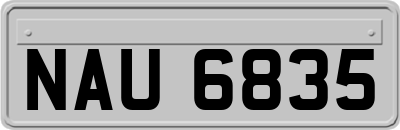 NAU 6835